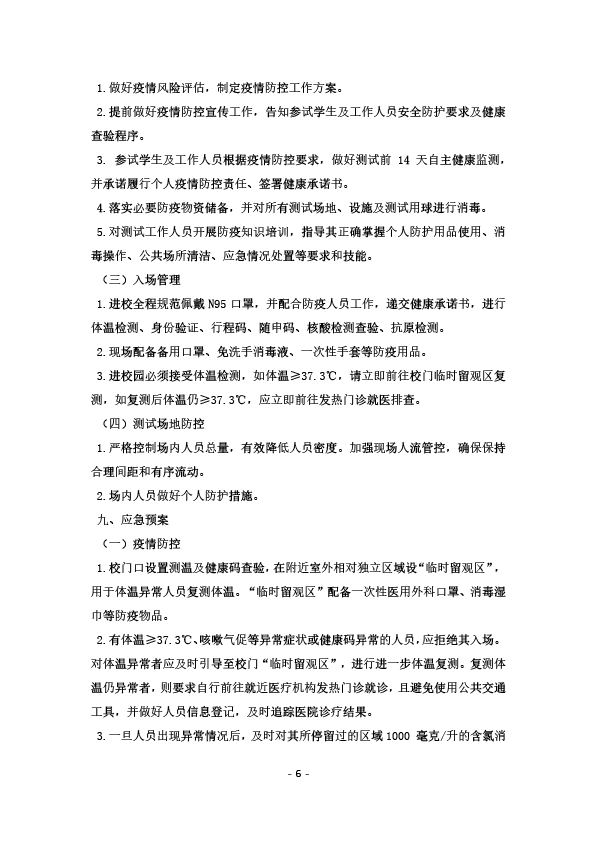 1.做好疫情风险评估，制定疫情防控工作方案。

2.提前做好疫情防控宣传工作，告知参试学生及工作人员安全防护要求及健康查验程序。

3. 参试学生及工作人员根据疫情防控要求，做好测试前 14 天自主健康监测，并承诺履行个人疫情防控责任、签署健康承诺书。

4.落实必要防疫物资储备，并对所有测试场地、设施及测试用球进行消毒。

5.对测试工作人员开展防疫知识培训，指导其正确掌握个人防护用品使用、消毒操作、公共场所清洁、应急情况处置等要求和技能。

（三）入场管理

1.进校全程规范佩戴 N95 口罩，并配合防疫人员工作，递交健康承诺书，进行体温检测、身份验证、行程码、随申码、核酸检测查验、抗原检测。

2.现场配备备用口罩、免洗手消毒液、一次性手套等防疫用品。

3.进校园必须接受体温检测，如体温≥37.3℃，请立即前往校门临时留观区复测，如复测后体温仍≥37.3℃，应立即前往发热门诊就医排查。

（四）测试场地防控

1.严格控制场内人员总量，有效降低人员密度。加强现场人流管控，确保保持合理间距和有序流动。

2.场内人员做好个人防护措施。

九、应急预案

（一）疫情防控

1.校门口设置测温及健康码查验，在附近室外相对独立区域设“临时留观区”，用于体温异常人员复测体温。“临时留观区”配备一次性医用外科口罩、消毒湿巾等防疫物品。

2.有体温≥37.3℃、咳嗽气促等异常症状或健康码异常的人员，应拒绝其入场。对体温异常者应及时引导至校门“临时留观区”，进行进一步体温复测。复测体温仍异常者，则要求自行前往就近医疗机构发热门诊就诊，且避免使用公共交通工具，并做好人员信息登记，及时追踪医院诊疗结果。

3.一旦人员出现异常情况后，及时对其所停留过的区域 1000 毫克/升的含氯消

- 6 -